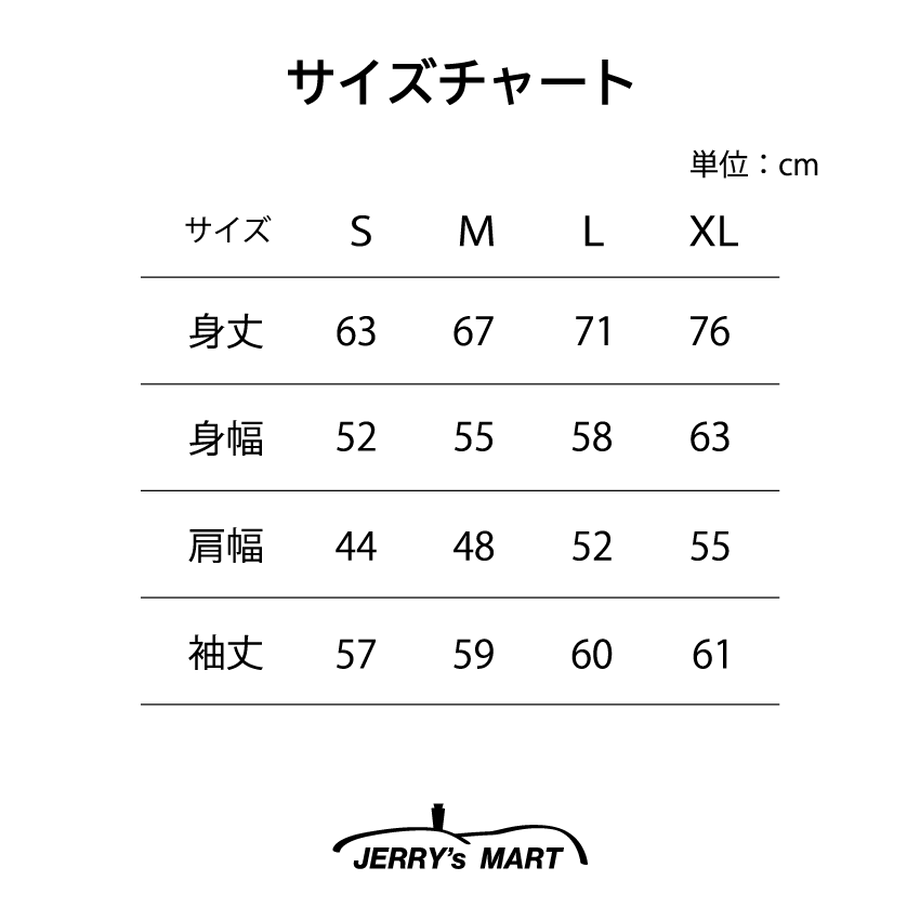 サイズチャート

単位：cm

| サイズ | S | M | L | XL |
|---|---|---|---|---|
| 身丈 | 63 | 67 | 71 | 76 |
| 身幅 | 52 | 55 | 58 | 63 |
| 肩幅 | 44 | 48 | 52 | 55 |
| 袖丈 | 57 | 59 | 60 | 61 |

JERRY's MART